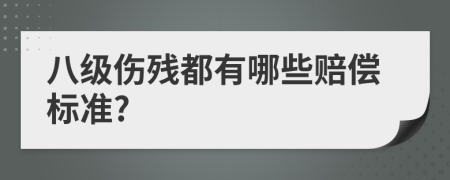 八级伤残都有哪些赔偿标准?